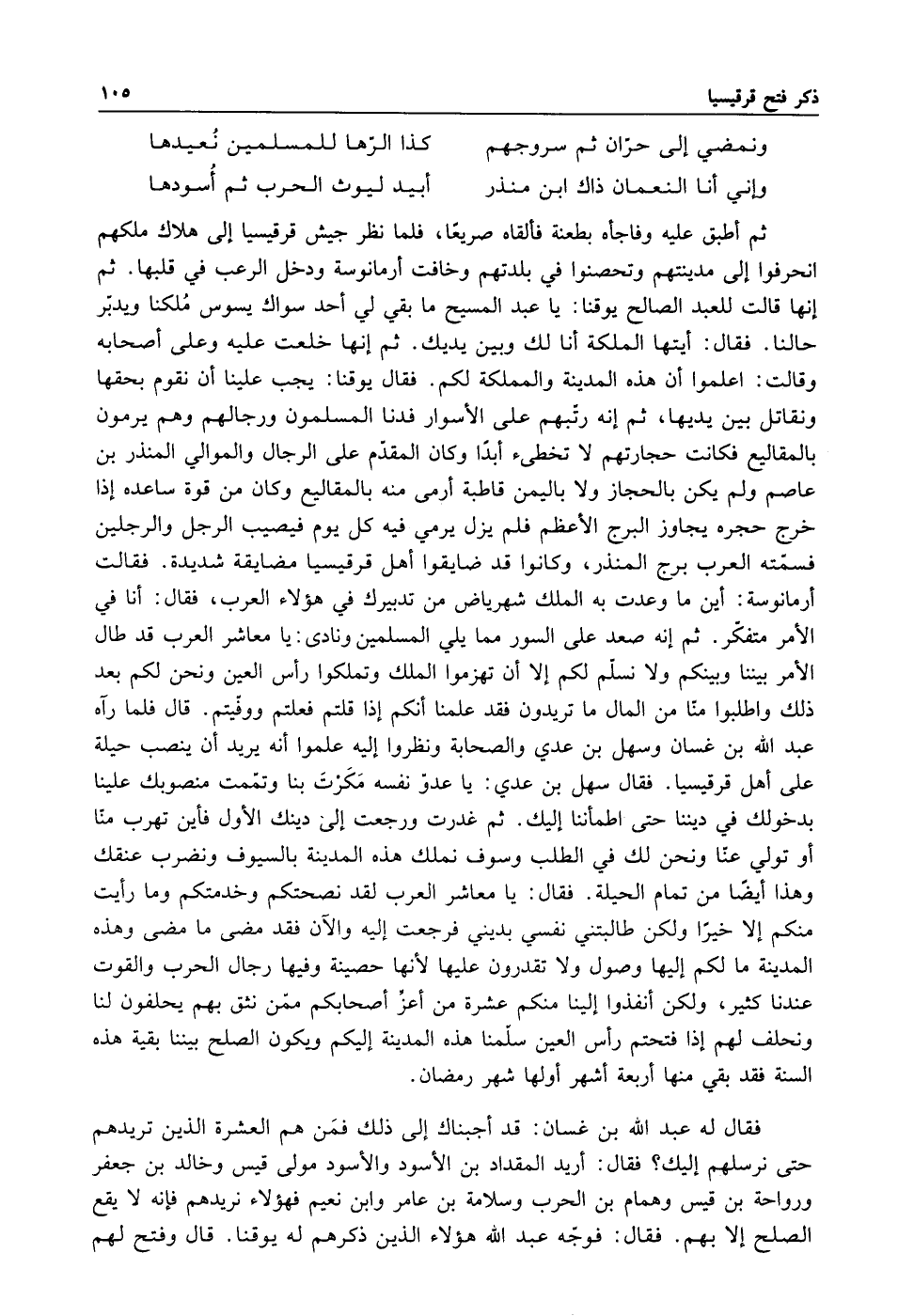 ذكر فتح قرقيسيا ١٠٥

ونمضي إلى حرّان ثم سروجهم كذا الرّها للمسلمين نُعيدها
وإني أنا النعمان ذاك ابن منذر أبيد ليوث الحرب ثم أُسودها

ثم أطبق عليه وفاجأه بطعنة فألقاه صريعًا، فلما نظر جيش قرقيسيا إلى هلاك ملكهم انحرفوا إلى مدينتهم وتحصنوا في بلدتهم وخافت أرمانوسة ودخل الرعب في قلبها. ثم إنها قالت للعبد الصالح يوقنا: يا عبد المسيح ما بقي لي أحد سواك يسوس مُلكنا ويدبّر حالنا. فقال: أيتها الملكة أنا لك وبين يديك. ثم إنها خلعت عليه وعلى أصحابه وقالت: اعلموا أن هذه المدينة والمملكة لكم. فقال يوقنا: يجب علينا أن نقوم بحقها ونقاتل بين يديها، ثم إنه رتّبهم على الأسوار فدنا المسلمون ورجالهم وهم يرمون بالمقاليع فكانت حجارتهم لا تخطىء أبدًا وكان المقدّم على الرجال والموالي المنذر بن عاصم ولم يكن بالحجاز ولا باليمن قاطبة أرمى منه بالمقاليع وكان من قوة ساعده إذا خرج حجره يجاوز البرج الأعظم فلم يزل يرمي فيه كل يوم فيصيب الرجل والرجلين فسمّته العرب برج المنذر، وكانوا قد ضايقوا أهل قرقيسيا مضايقة شديدة. فقالت أرمانوسة: أين ما وعدت به الملك شهرياض من تدبيرك في هؤلاء العرب، فقال: أنا في الأمر متفكّر. ثم إنه صعد على السور مما يلي المسلمين ونادى: يا معاشر العرب قد طال الأمر بيننا وبينكم ولا نسلّم لكم إلا أن تهزموا الملك وتملكوا رأس العين ونحن لكم بعد ذلك واطلبوا منّا من المال ما تريدون فقد علمنا أنكم إذا قلتم فعلتم ووفّيتم. قال فلما رآه عبد الله بن غسان وسهل بن عدي والصحابة ونظروا إليه علموا أنه يريد أن ينصب حيلة على أهل قرقيسيا. فقال سهل بن عدي: يا عدوّ نفسه مَكَرْتَ بنا وتمّمت منصوبك علينا بدخولك في ديننا حتى اطمأننا إليك. ثم غدرت ورجعت إلى دينك الأول فأين تهرب منّا أو تولي عنّا ونحن لك في الطلب وسوف نملك هذه المدينة بالسيوف ونضرب عنقك وهذا أيضًا من تمام الحيلة. فقال: يا معاشر العرب لقد نصحتكم وخدمتكم وما رأيت منكم إلا خيرًا ولكن طالبتني نفسي بديني فرجعت إليه والآن فقد مضى ما مضى وهذه المدينة ما لكم إليها وصول ولا تقدرون عليها لأنها حصينة وفيها رجال الحرب والقوت عندنا كثير، ولكن أنفذوا إلينا منكم عشرة من أعزّ أصحابكم ممّن نثق بهم يحلفون لنا ونحلف لهم إذا فتحتم رأس العين سلّمنا هذه المدينة إليكم ويكون الصلح بيننا بقية هذه السنة فقد بقي منها أربعة أشهر أولها شهر رمضان.

فقال له عبد الله بن غسان: قد أجبناك إلى ذلك فمَن هم العشرة الذين تريدهم حتى نرسلهم إليك؟ فقال: أريد المقداد بن الأسود والأسود مولى قيس وخالد بن جعفر ورواحة بن قيس وهمام بن الحرب وسلامة بن عامر وابن نعيم فهؤلاء نريدهم فإنه لا يقع الصلح إلا بهم. فقال: فوجّه عبد الله هؤلاء الذين ذكرهم له يوقنا. قال وفتح لهم